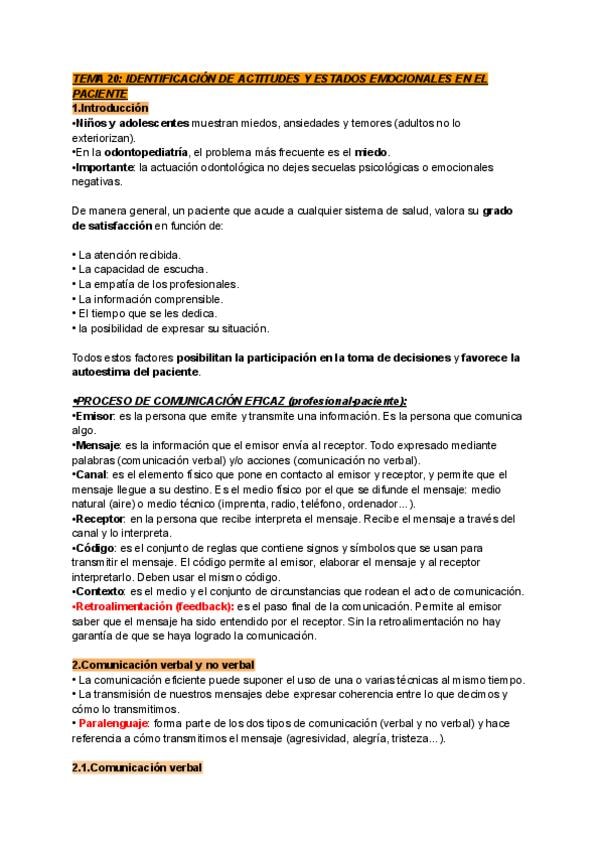 TEMA 20: IDENTIFICACIÓN DE ACTITUDES Y ESTADOS EMOCIONALES EN EL PACIENTE

1.Introducción

•Niños y adolescentes muestran miedos, ansiedades y temores (adultos no lo exteriorizan).
•En la odontopediatría, el problema más frecuente es el miedo.
•Importante: la actuación odontológica no dejes secuelas psicológicas o emocionales negativas.

De manera general, un paciente que acude a cualquier sistema de salud, valora su grado de satisfacción en función de:

• La atención recibida.
• La capacidad de escucha.
• La empatía de los profesionales.
• La información comprensible.
• El tiempo que se les dedica.
• la posibilidad de expresar su situación.

Todos estos factores posibilitan la participación en la toma de decisiones y favorece la autoestima del paciente.

•PROCESO DE COMUNICACIÓN EFICAZ (profesional-paciente):
•Emisor: es la persona que emite y transmite una información. Es la persona que comunica algo.
•Mensaje: es la información que el emisor envía al receptor. Todo expresado mediante palabras (comunicación verbal) y/o acciones (comunicación no verbal).
•Canal: es el elemento físico que pone en contacto al emisor y receptor, y permite que el mensaje llegue a su destino. Es el medio físico por el que se difunde el mensaje: medio natural (aire) o medio técnico (imprenta, radio, teléfono, ordenador...).
•Receptor: en la persona que recibe interpreta el mensaje. Recibe el mensaje a través del canal y lo interpreta.
•Código: es el conjunto de reglas que contiene signos y símbolos que se usan para transmitir el mensaje. El código permite al emisor, elaborar el mensaje y al receptor interpretarlo. Deben usar el mismo código.
•Contexto: es el medio y el conjunto de circunstancias que rodean el acto de comunicación.
•Retroalimentación (feedback): es el paso final de la comunicación. Permite al emisor saber que el mensaje ha sido entendido por el receptor. Sin la retroalimentación no hay garantía de que se haya logrado la comunicación.

2.Comunicación verbal y no verbal

• La comunicación eficiente puede suponer el uso de una o varias técnicas al mismo tiempo.
• La transmisión de nuestros mensajes debe expresar coherencia entre lo que decimos y cómo lo transmitimos.
• Paralenguaje: forma parte de los dos tipos de comunicación (verbal y no verbal) y hace referencia a cómo transmitimos el mensaje (agresividad, alegría, tristeza...).

2.1.Comunicación verbal